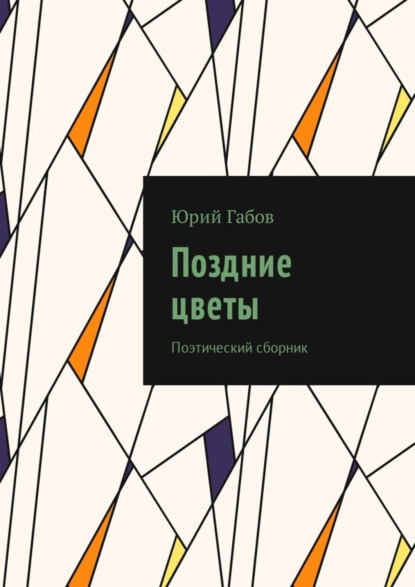 Юрий Габов

Поздние цветы

Поэтический сборник